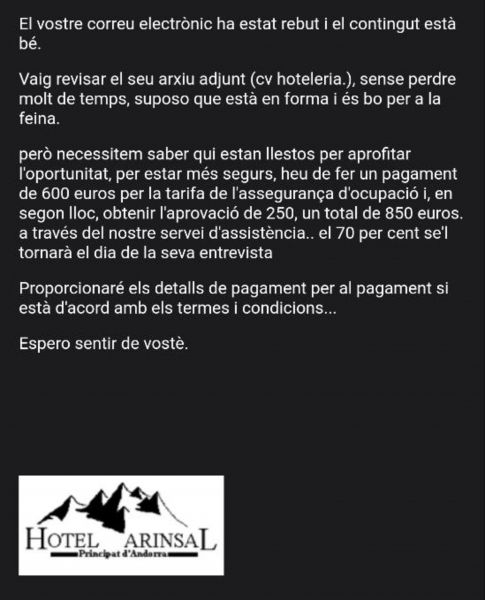 El vostre correu electrònic ha estat rebut i el contingut està bé.

Vaig revisar el seu arxiu adjunt (cv hoteleria.), sense perdre molt de temps, suposo que està en forma i és bo per a la feina.

però necessitem saber qui estan llestos per aprofitar l'oportunitat, per estar més segurs, heu de fer un pagament de 600 euros per la tarifa de l'assegurança d'ocupació i, en segon lloc, obtenir l'aprovació de 250, un total de 850 euros. a través del nostre servei d'assistència.. el 70 per cent se'l tornarà el dia de la seva entrevista

Proporcionaré els detalls de pagament per al pagament si està d'acord amb els termes i condicions...

Espero sentir de vostè.

HOTEL ARINSAL
Principat d'Andorra